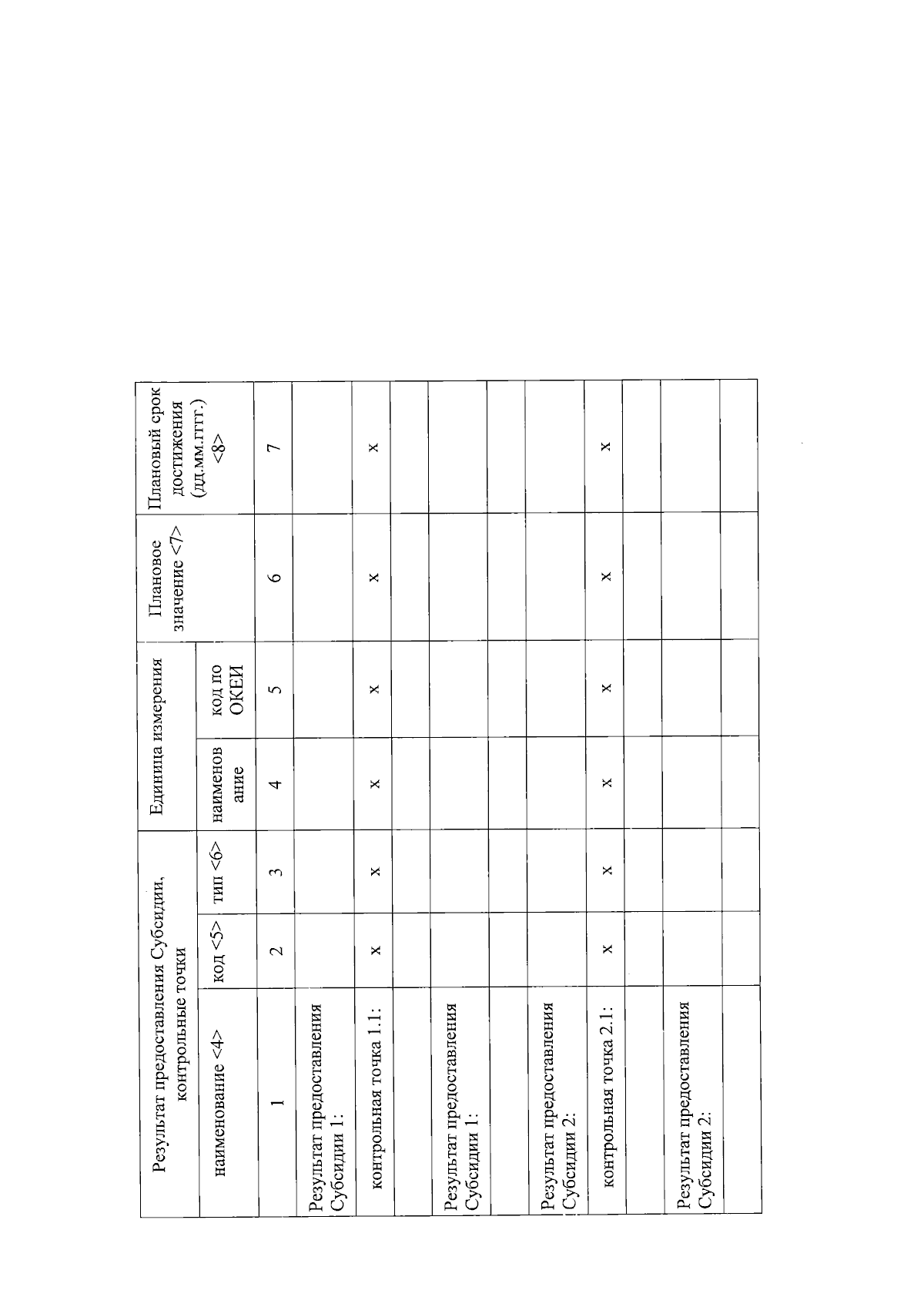 | Результат предоставления Субсидии, контрольные точки | | | Единица измерения | | Плановое значение <7> | Плановый срок достижения (дд.мм.гггг.) <8> |
|---|---|---|---|---|---|---|
| наименование <4> | код <5> | тип <6> | наименование | код по ОКЕИ | | |
| 1 | 2 | 3 | 4 | 5 | 6 | 7 |
| Результат предоставления Субсидии 1: | | | | | | |
| контрольная точка 1.1: | x | x | x | x | x | x |
| | | | | | | |
| Результат предоставления Субсидии 1: | | | | | | |
| | | | | | | |
| Результат предоставления Субсидии 2: | | | | | | |
| контрольная точка 2.1: | x | x | x | x | x | x |
| | | | | | | |
| Результат предоставления Субсидии 2: | | | | | | |
| | | | | | | |